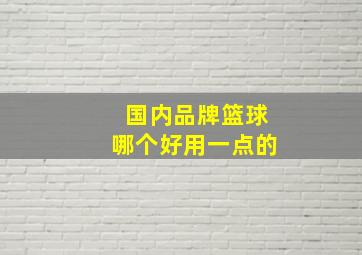 国内品牌篮球
哪个好用一点的